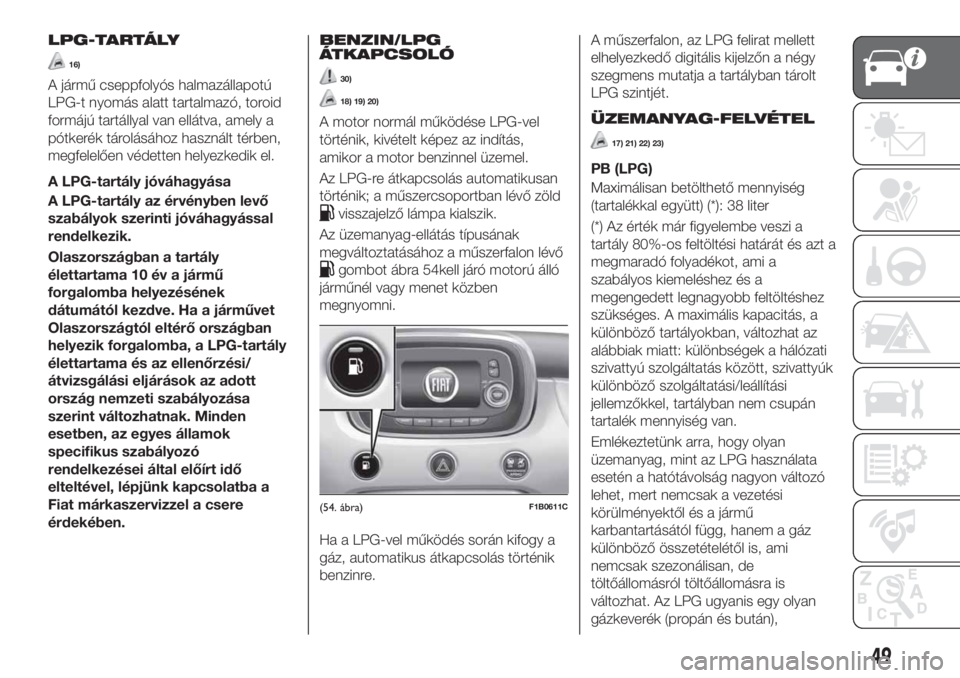 LPG-TARTÁLY

16)

A jármű cseppfolyós halmazállapotú LPG-t nyomás alatt tartalmazó, toroid formájú tartállyal van ellátva, amely a pótkerék tárolásához használt térben, megfelelően védetten helyezkedik el.

A LPG-tartály jóváhagyása

A LPG-tartály az érvényben levő szabályok szerinti jóváhagyással rendelkezik.

Olaszországban a tartály élettartama 10 év a jármű forgalomba helyezésének dátumától kezdve. Ha a járművet Olaszországtól eltérő országban helyezik forgalomba, a LPG-tartály élettartama és az ellenőrzési/átvizsgálási eljárások az adott ország nemzeti szabályozása szerint változhatnak. Minden esetben, az egyes államok specifikus szabályozó rendelkezései által előírt idő elteltével, lépjünk kapcsolatba a Fiat márkaszervizzel a csere érdekében.

BENZIN/LPG ÁTKAPCSOLÓ

30)

18) 19) 20)

A motor normál működése LPG-vel történik, kivételt képez az indítás, amikor a motor benzinnel üzemel.

Az LPG-re átkapcsolás automatikusan történik; a műszercsoportban lévő zöld visszajelző lámpa kialszik.

Az üzemanyag-ellátás típusának megváltoztatásához a műszerfalon lévő gombot ábra 54kell járó motorú álló járműnél vagy menet közben megnyomni.

(54. ábra) F1B0611C

Ha a LPG-vel működés során kifogy a gáz, automatikus átkapcsolás történik benzinre.

A műszerfalon, az LPG felirat mellett elhelyezkedő digitális kijelzőn a négy szegmens mutatja a tartályban tárolt LPG szintjét.

ÜZEMANYAG-FELVÉTEL

17) 21) 22) 23)

PB (LPG)

Maximálisan betölthető mennyiség (tartalékkal együtt) (*): 38 liter

(*) Az érték már figyelembe veszi a tartály 80%-os feltöltési határát és azt a megmaradó folyadékot, ami a szabályos kiemeléshez és a megengedett legnagyobb feltöltéshez szükséges. A maximális kapacitás, a különböző tartályokban, változhat az alábbiak miatt: különbségek a hálózati szivattyú szolgáltatás között, szivattyúk különböző szolgáltatási/leállítási jellemzőkkel, tartályban nem csupán tartalék mennyiség van.

Emlékeztetünk arra, hogy olyan üzemanyag, mint az LPG használata esetén a hatótávolság nagyon változó lehet, mert nemcsak a vezetési körülményektől és a jármű karbantartásától függ, hanem a gáz különböző összetételétől is, ami nemcsak szezonálisan, de töltőállomásról töltőállomásra is változhat. Az LPG ugyanis egy olyan gázkeverék (propán és bután),

49

carmanualsonline.info